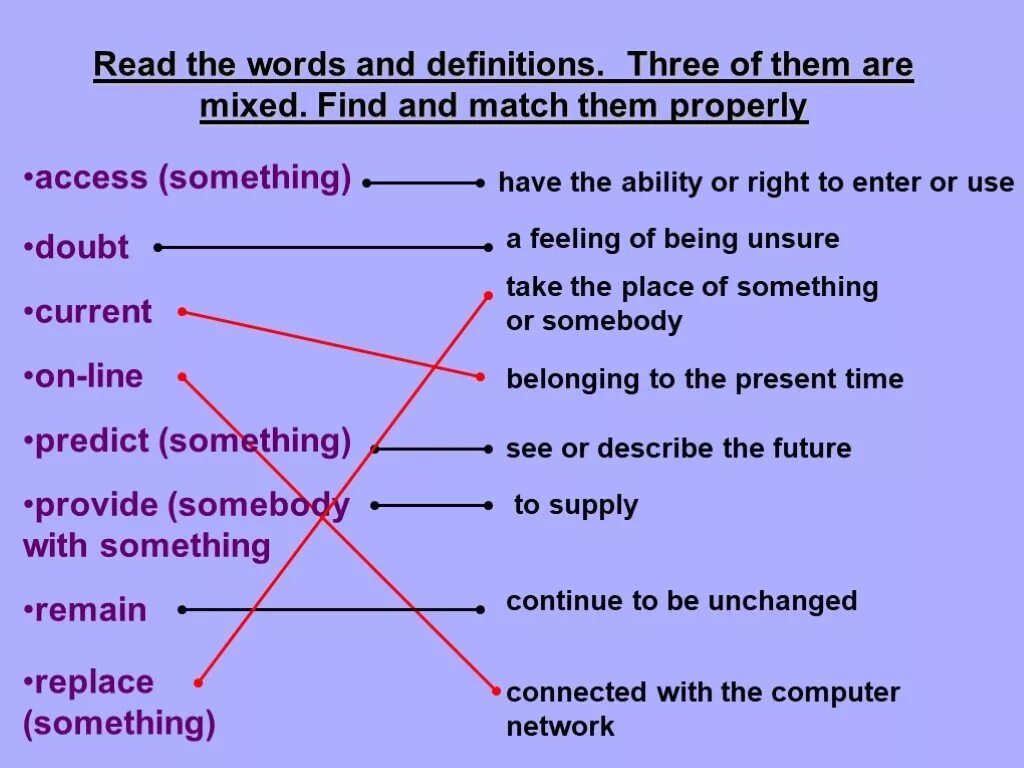 Read the words and definitions. Three of them are mixed. Find and match them properly

•access (something)

•doubt

•current

•on-line

•predict (something)

•provide (somebody with something

•remain

•replace (something)

have the ability or right to enter or use

a feeling of being unsure

take the place of something or somebody

belonging to the present time

see or describe the future

to supply

continue to be unchanged

connected with the computer network